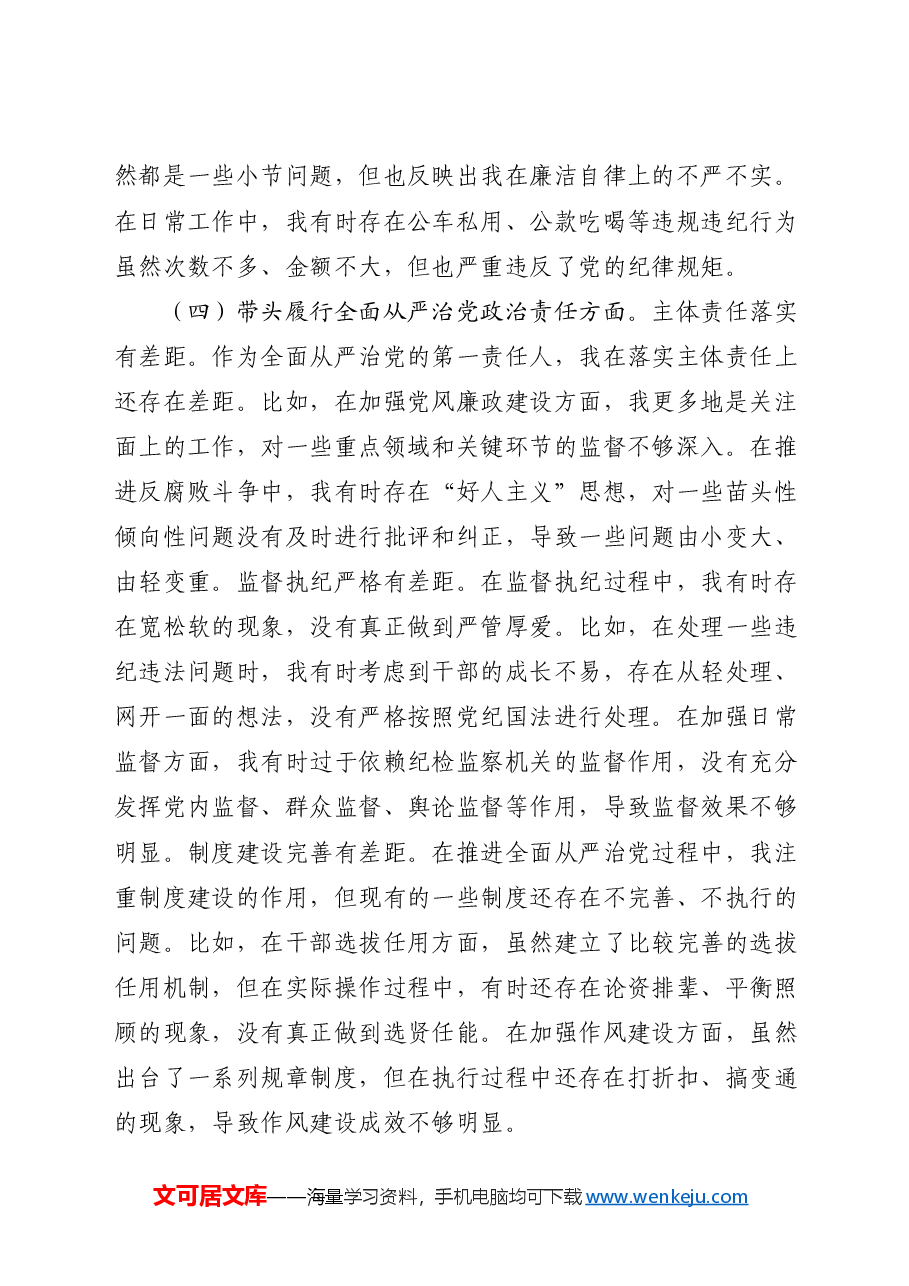 然都是一些小节问题，但也反映出我在廉洁自律上的不严不实。在日常工作中，我有时存在公车私用、公款吃喝等违规违纪行为虽然次数不多、金额不大，但也严重违反了党的纪律规矩。

（四）带头履行全面从严治党政治责任方面。主体责任落实有差距。作为全面从严治党的第一责任人，我在落实主体责任上还存在差距。比如，在加强党风廉政建设方面，我更多地是关注面上的工作，对一些重点领域和关键环节的监督不够深入。在推进反腐败斗争中，我有时存在“好人主义”思想，对一些苗头性倾向性问题没有及时进行批评和纠正，导致一些问题由小变大、由轻变重。监督执纪严格有差距。在监督执纪过程中，我有时存在宽松软的现象，没有真正做到严管厚爱。比如，在处理一些违纪违法问题时，我有时考虑到干部的成长不易，存在从轻处理、网开一面的想法，没有严格按照党纪国法进行处理。在加强日常监督方面，我有时过于依赖纪检监察机关的监督作用，没有充分发挥党内监督、群众监督、舆论监督等作用，导致监督效果不够明显。制度建设完善有差距。在推进全面从严治党过程中，我注重制度建设的作用，但现有的一些制度还存在不完善、不执行的问题。比如，在干部选拔任用方面，虽然建立了比较完善的选拔任用机制，但在实际操作过程中，有时还存在论资排辈、平衡照顾的现象，没有真正做到选贤任能。在加强作风建设方面，虽然出台了一系列规章制度，但在执行过程中还存在打折扣、搞变通的现象，导致作风建设成效不够明显。

文可居文库——海量学习资料，手机电脑均可下载www.wenkeju.com